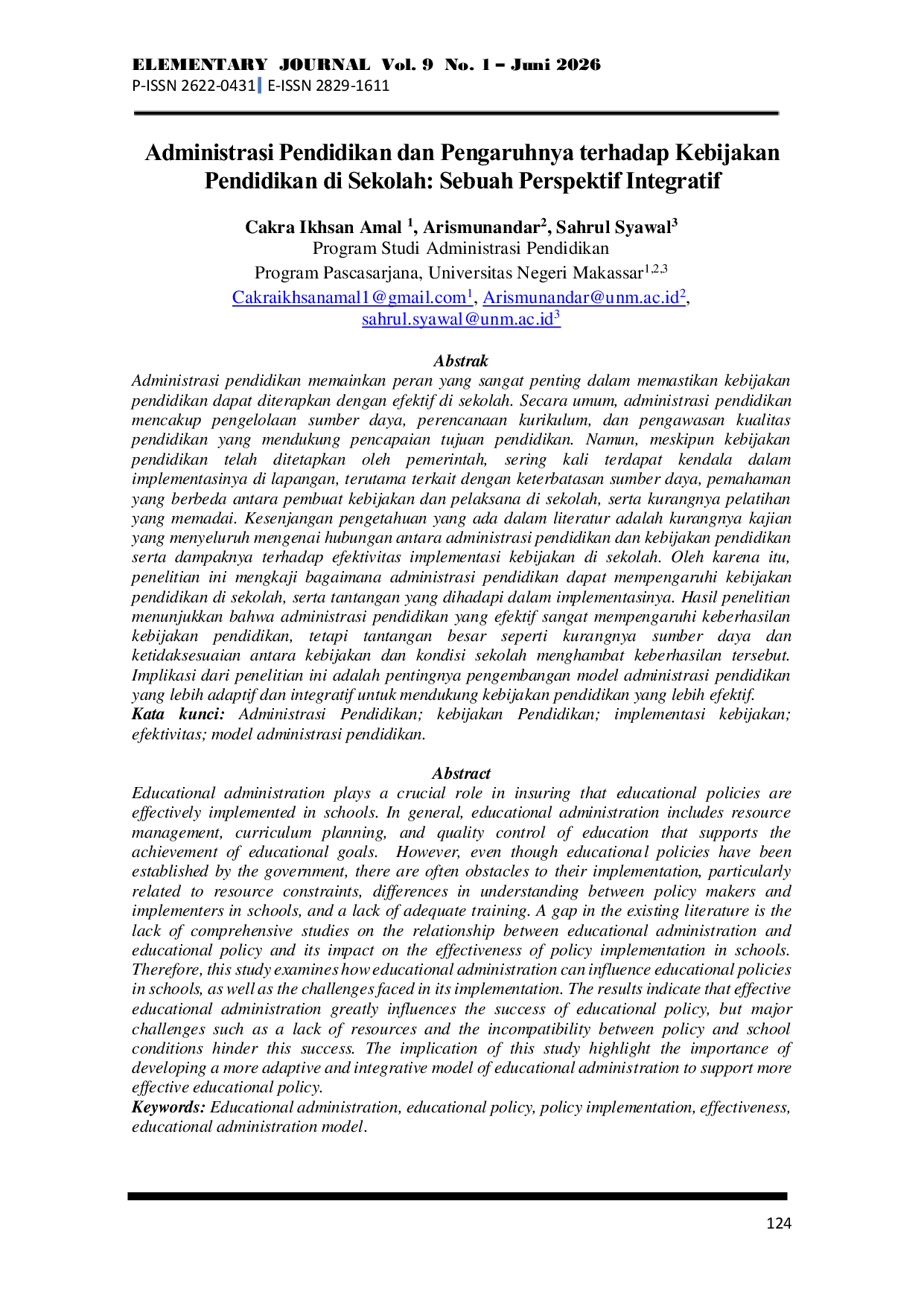 ELEMENTARY JOURNAL Vol. 9 No. 1 – Juni 2026
P-ISSN 2622-0431| E-ISSN 2829-1611

Administrasi Pendidikan dan Pengaruhnya terhadap Kebijakan Pendidikan di Sekolah: Sebuah Perspektif Integratif

Cakra Ikhsan Amal $^{1}$, Arismunandar$^{2}$, Sahrul Syawal$^{3}$
Program Studi Administrasi Pendidikan
Program Pascasarjana, Universitas Negeri Makassar$^{1,2,3}$
Cakraikhsanamal1@gmail.com$^{1}$, Arismunandar@unm.ac.id$^{2}$,
sahrul.syawal@unm.ac.id$^{3}$

Abstrak
Administrasi pendidikan memainkan peran yang sangat penting dalam memastikan kebijakan pendidikan dapat diterapkan dengan efektif di sekolah. Secara umum, administrasi pendidikan mencakup pengelolaan sumber daya, perencanaan kurikulum, dan pengawasan kualitas pendidikan yang mendukung pencapaian tujuan pendidikan. Namun, meskipun kebijakan pendidikan telah ditetapkan oleh pemerintah, sering kali terdapat kendala dalam implementasinya di lapangan, terutama terkait dengan keterbatasan sumber daya, pemahaman yang berbeda antara pembuat kebijakan dan pelaksana di sekolah, serta kurangnya pelatihan yang memadai. Kesenjangan pengetahuan yang ada dalam literatur adalah kurangnya kajian yang menyeluruh mengenai hubungan antara administrasi pendidikan dan kebijakan pendidikan serta dampaknya terhadap efektivitas implementasi kebijakan di sekolah. Oleh karena itu, penelitian ini mengkaji bagaimana administrasi pendidikan dapat mempengaruhi kebijakan pendidikan di sekolah, serta tantangan yang dihadapi dalam implementasinya. Hasil penelitian menunjukkan bahwa administrasi pendidikan yang efektif sangat mempengaruhi keberhasilan kebijakan pendidikan, tetapi tantangan besar seperti kurangnya sumber daya dan ketidaksesuaian antara kebijakan dan kondisi sekolah menghambat keberhasilan tersebut. Implikasi dari penelitian ini adalah pentingnya pengembangan model administrasi pendidikan yang lebih adaptif dan integratif untuk mendukung kebijakan pendidikan yang lebih efektif.
Kata kunci: Administrasi Pendidikan; kebijakan Pendidikan; implementasi kebijakan; efektivitas; model administrasi pendidikan.

Abstract
Educational administration plays a crucial role in insuring that educational policies are effectively implemented in schools. In general, educational administration includes resource management, curriculum planning, and quality control of education that supports the achievement of educational goals. However, even though educational policies have been established by the government, there are often obstacles to their implementation, particularly related to resource constraints, differences in understanding between policy makers and implementers in schools, and a lack of adequate training. A gap in the existing literature is the lack of comprehensive studies on the relationship between educational administration and educational policy and its impact on the effectiveness of policy implementation in schools. Therefore, this study examines how educational administration can influence educational policies in schools, as well as the challenges faced in its implementation. The results indicate that effective educational administration greatly influences the success of educational policy, but major challenges such as a lack of resources and the incompatibility between policy and school conditions hinder this success. The implication of this study highlight the importance of developing a more adaptive and integrative model of educational administration to support more effective educational policy.
Keywords: Educational administration, educational policy, policy implementation, effectiveness, educational administration model.

124